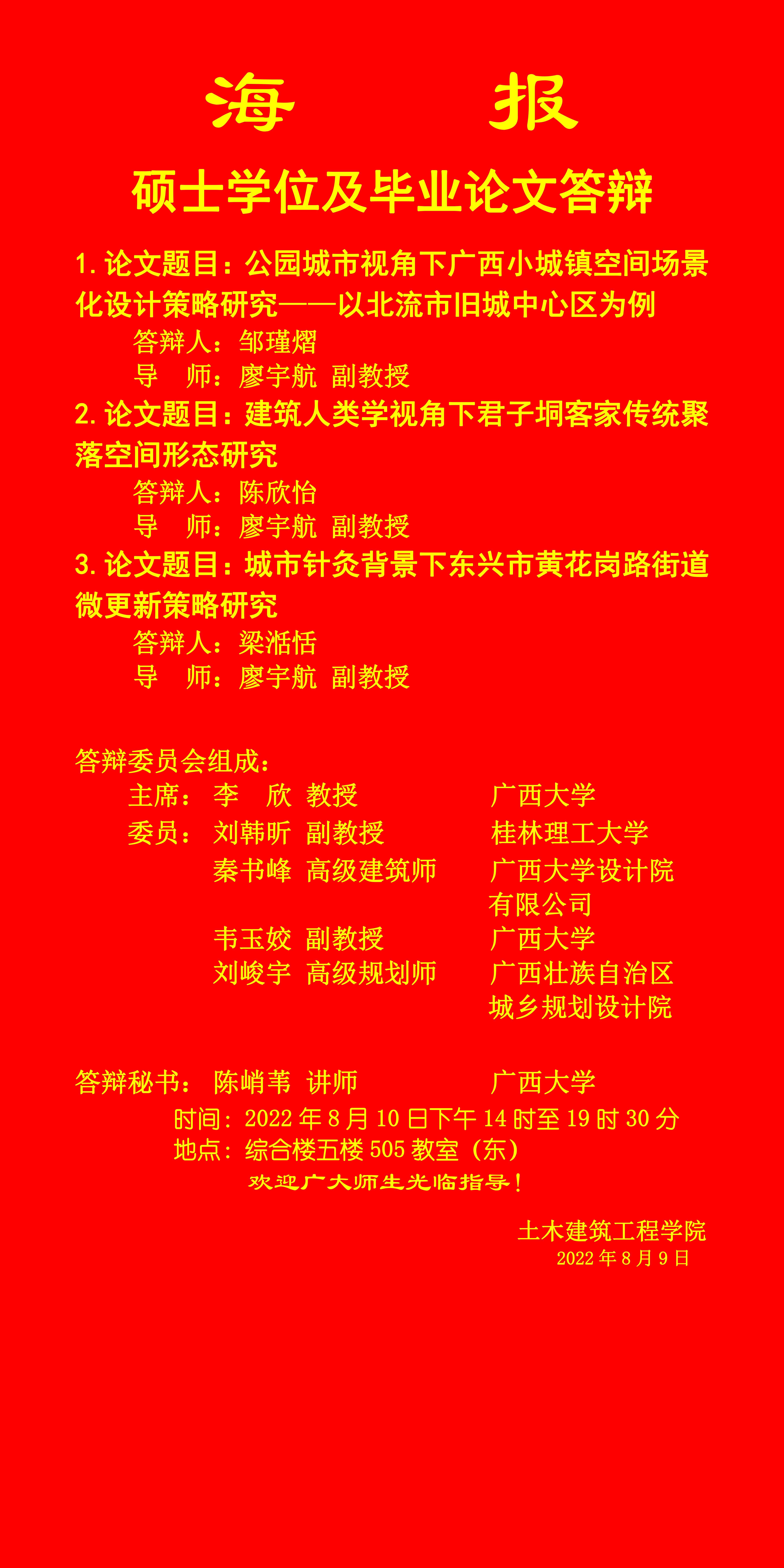 海 报

硕士学位及毕业论文答辩

1.论文题目：公园城市视角下广西小城镇空间场景化设计策略研究——以北流市旧城中心区为例

答辩人：邹瑾熠

导 师：廖宇航 副教授

2.论文题目：建筑人类学视角下君子垌客家传统聚落空间形态研究

答辩人：陈欣怡

导 师：廖宇航 副教授

3.论文题目：城市针灸背景下东兴市黄花岗路街道微更新策略研究

答辩人：梁湉恬

导 师：廖宇航 副教授

答辩委员会组成：

主席： 李 欣 教授 广西大学

委员： 刘韩昕 副教授 桂林理工大学

秦书峰 高级建筑师 广西大学设计院有限公司

韦玉姣 副教授 广西大学

刘峻宇 高级规划师 广西壮族自治区城乡规划设计院

答辩秘书： 陈峭苇 讲师 广西大学

时间：2022年8月10日下午14时至19时30分

地点：综合楼五楼505教室（东）

欢迎广大师生光临指导！

土木建筑工程学院

2022年8月9日